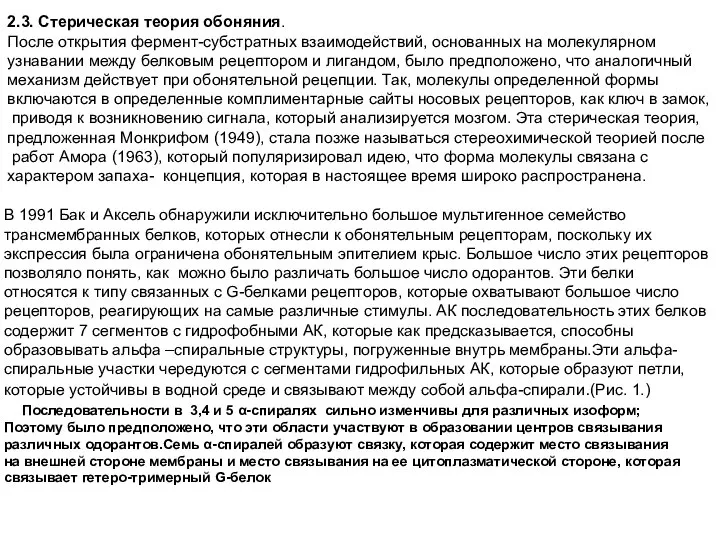 2.3. Стерическая теория обоняния.
После открытия фермент-субстратных взаимодействий, основанных на молекулярном узнавании между белковым рецептором и лигандом, было предположено, что аналогичный механизм действует при обонятельной рецепции. Так, молекулы определенной формы включаются в определенные комплиментарные сайты носовых рецепторов, как ключ в замок, приводя к возникновению сигнала, который анализируется мозгом. Эта стерическая теория, предложенная Монкрифом (1949), стала позже называться стереохимической теорией после работ Амора (1963), который популяризировал идею, что форма молекулы связана с характером запаха- концепция, которая в настоящее время широко распространена.

В 1991 Бак и Аксель обнаружили исключительно большое мультигенное семейство трансмембранных белков, которых отнесли к обонятельным рецепторам, поскольку их экспрессия была ограничена обонятельным эпителием крыс. Большое число этих рецепторов позволяло понять, как можно было различать большое число одорантов. Эти белки относятся к типу связанных с G-белками рецепторов, которые охватывают большое число рецепторов, реагирующих на самые различные стимулы. АК последовательность этих белков содержит 7 сегментов с гидрофобными АК, которые как предсказывается, способны образовывать альфа –спиральные структуры, погруженные внутрь мембраны.Эти альфа-спиральные участки чередуются с сегментами гидрофильных АК, которые образуют петли, которые устойчивы в водной среде и связывают между собой альфа-спирали.(Рис. 1.)

Последовательности в 3,4 и 5 α-спиралях сильно изменчивы для различных изоформ; Поэтому было предположено, что эти области участвуют в образовании центров связывания различных одорантов.Семь α-спиралей образуют связку, которая содержит место связывания на внешней стороне мембраны и место связывания на ее цитоплазматической стороне, которая связывает гетеро-тримерный G-белок